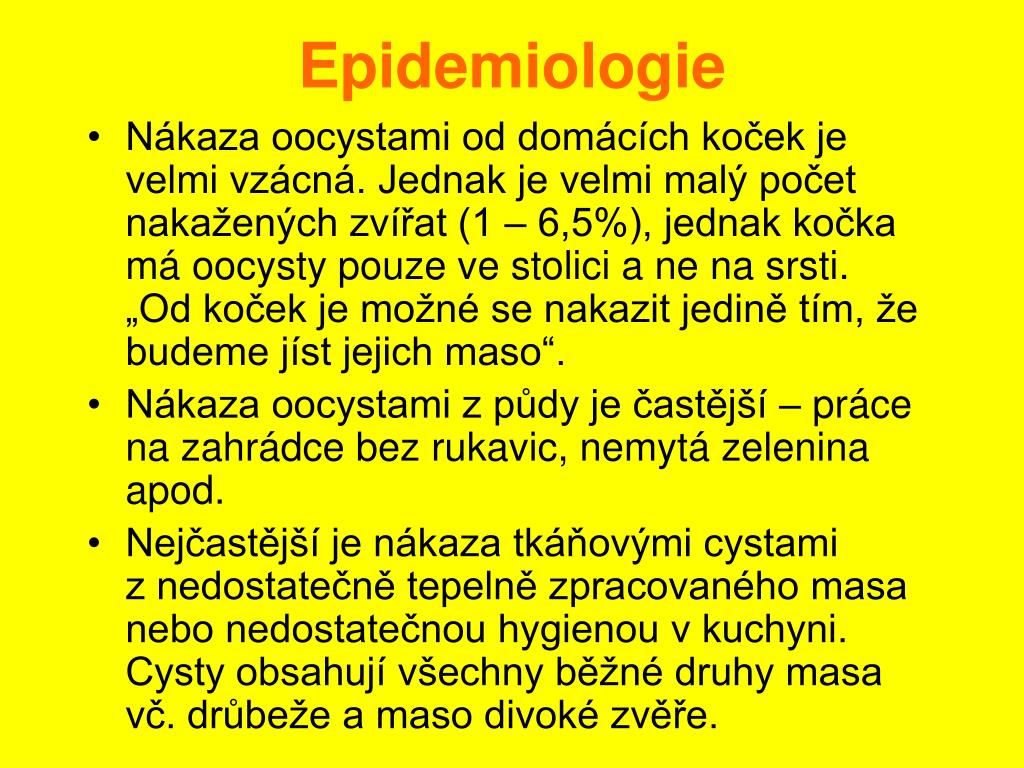 Epidemiologie

• Nákaza oocystami od domácích koček je velmi vzácná. Jednak je velmi malý počet nakažených zvířat (1 – 6,5%), jednak kočka má oocysty pouze ve stolici a ne na srsti. „Od koček je možné se nakazit jedině tím, že budeme jíst jejich maso“.
• Nákaza oocystami z půdy je častější – práce na zahrádce bez rukavic, nemytá zelenina apod.
• Nejčastější je nákaza tkáňovými cystami z nedostatečně tepelně zpracovaného masa nebo nedostatečnou hygienou v kuchyni. Cysty obsahují všechny běžné druhy masa vč. drůbeže a maso divoké zvěře.